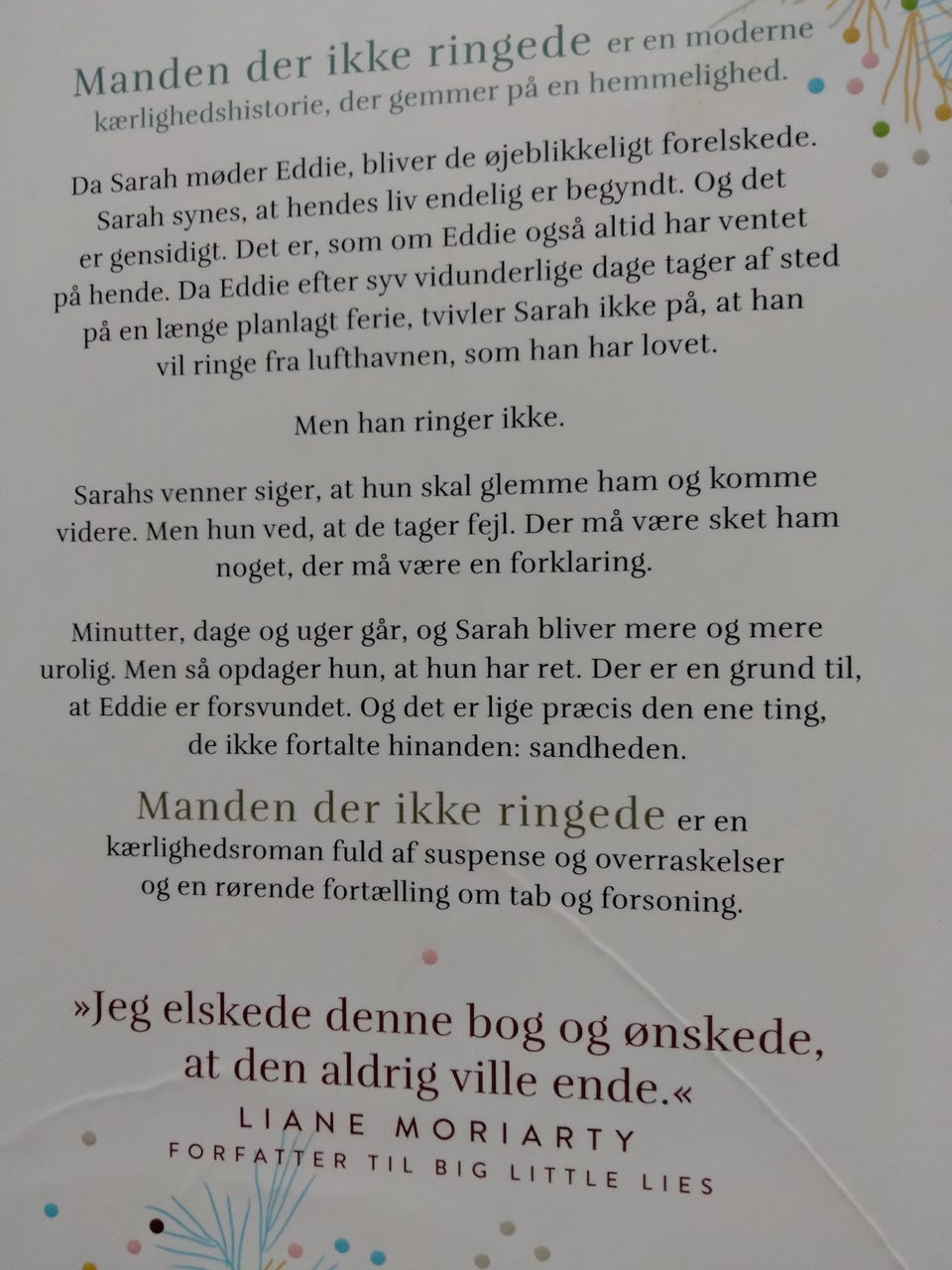 Manden der ikke ringede er en moderne kærlighedshistorie, der gemmer på en hemmelighed.

Da Sarah møder Eddie, bliver de øjeblikkeligt forelskede. Sarah synes, at hendes liv endelig er begyndt. Og det er gensidigt. Det er, som om Eddie også altid har ventet på hende. Da Eddie efter syv vidunderlige dage tager af sted på en længe planlagt ferie, tvivler Sarah ikke på, at han vil ringe fra lufthavnen, som han har lovet.

Men han ringer ikke.

Sarahs venner siger, at hun skal glemme ham og komme videre. Men hun ved, at de tager fejl. Der må være sket ham noget, der må være en forklaring.

Minutter, dage og uger går, og Sarah bliver mere og mere urolig. Men så opdager hun, at hun har ret. Der er en grund til, at Eddie er forsvundet. Og det er lige præcis den ene ting, de ikke fortalte hinanden: sandheden.

Manden der ikke ringede er en kærlighedsroman fuld af suspense og overraskelser og en rørende fortælling om tab og forsoning.

»Jeg elskede denne bog og ønskede, at den aldrig ville ende.«
LIANE MORIARTY
FORFATTER TIL BIG LITTLE LIES